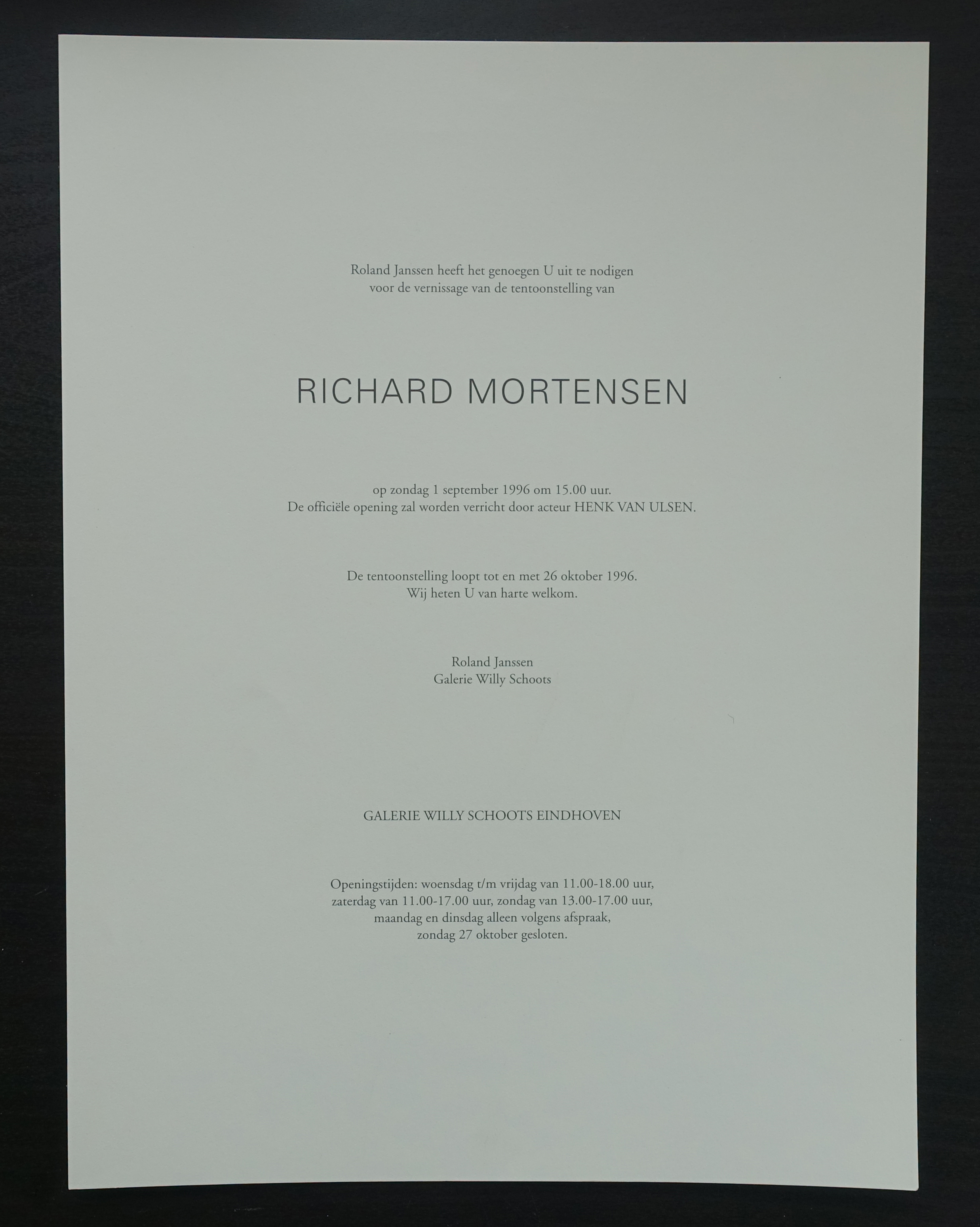 Roland Janssen heeft het genoegen U uit te nodigen
voor de vernissage van de tentoonstelling van

RICHARD MORTENSEN

op zondag 1 september 1996 om 15.00 uur.
De officiële opening zal worden verricht door acteur HENK VAN ULSEN.

De tentoonstelling loopt tot en met 26 oktober 1996.
Wij heten U van harte welkom.

Roland Janssen
Galerie Willy Schoots

GALERIE WILLY SCHOOTS EINDHOVEN

Openingstijden: woensdag t/m vrijdag van 11.00-18.00 uur,
zaterdag van 11.00-17.00 uur, zondag van 13.00-17.00 uur,
maandag en dinsdag alleen volgens afspraak,
zondag 27 oktober gesloten.